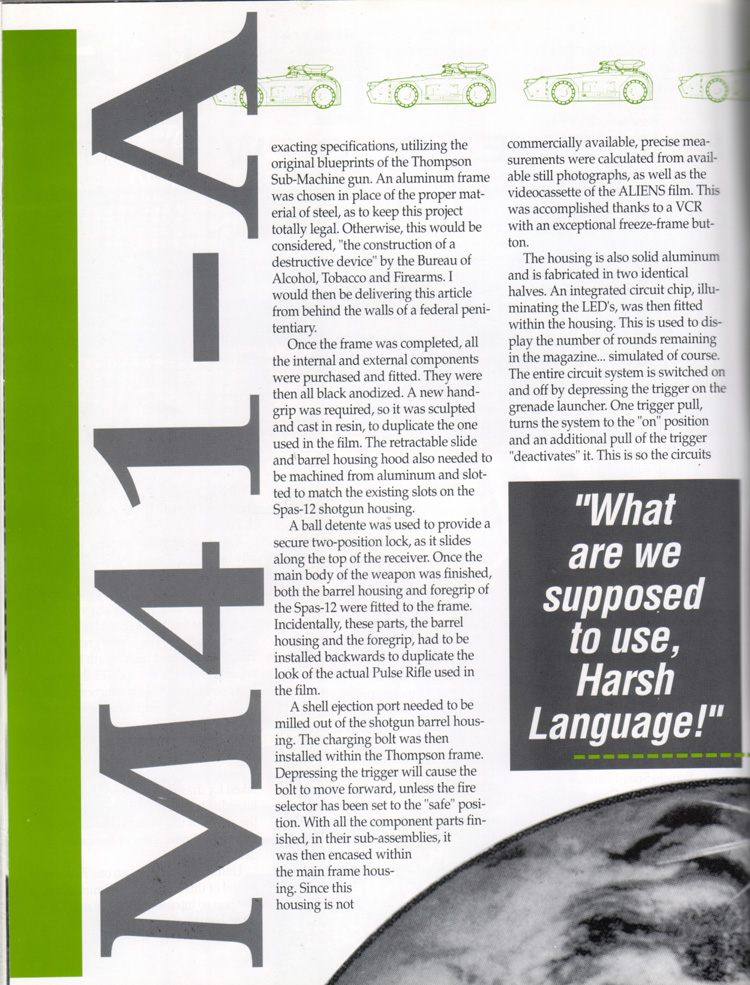 M41-A

exacting specifications, utilizing the original blueprints of the Thompson Sub-Machine gun. An aluminum frame was chosen in place of the proper material of steel, as to keep this project totally legal. Otherwise, this would be considered, "the construction of a destructive device" by the Bureau of Alcohol, Tobacco and Firearms. I would then be delivering this article from behind the walls of a federal penitentiary.

Once the frame was completed, all the internal and external components were purchased and fitted. They were then all black anodized. A new handgrip was required, so it was sculpted and cast in resin, to duplicate the one used in the film. The retractable slide and barrel housing hood also needed to be machined from aluminum and slotted to match the existing slots on the Spas-12 shotgun housing.

A ball detente was used to provide a secure two-position lock, as it slides along the top of the receiver. Once the main body of the weapon was finished, both the barrel housing and foregrip of the Spas-12 were fitted to the frame. Incidentally, these parts, the barrel housing and the foregrip, had to be installed backwards to duplicate the look of the actual Pulse Rifle used in the film.

A shell ejection port needed to be milled out of the shotgun barrel housing. The charging bolt was then installed within the Thompson frame. Depressing the trigger will cause the bolt to move forward, unless the fire selector has been set to the "safe" position. With all the component parts finished, in their sub-assemblies, it was then encased within the main frame housing. Since this housing is not

commercially available, precise measurements were calculated from available still photographs, as well as the videocassette of the ALIENS film. This was accomplished thanks to a VCR with an exceptional freeze-frame button.

The housing is also solid aluminum and is fabricated in two identical halves. An integrated circuit chip, illuminating the LED's, was then fitted within the housing. This is used to display the number of rounds remaining in the magazine... simulated of course. The entire circuit system is switched on and off by depressing the trigger on the grenade launcher. One trigger pull, turns the system to the "on" position and an additional pull of the trigger "deactivates" it. This is so the circuits

"What are we supposed to use, Harsh Language!"